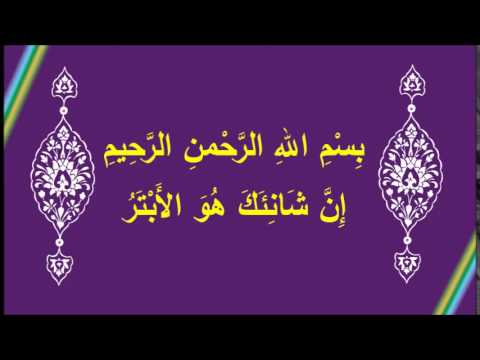 بِسْمِ اللهِ الرَّحْمنِ الرَّحِيمِ
إِنَّ شَانِئَكَ هُوَ الأَبْتَرُ